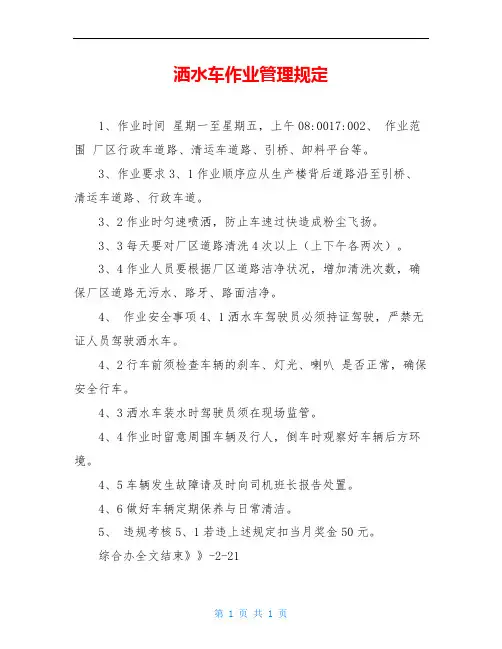 洒水车作业管理规定

1、作业时间 星期一至星期五，上午 08:0017:002、 作业范围 厂区行政车道路、清运车道路、引桥、卸料平台等。

3、作业要求 3、1 作业顺序应从生产楼背后道路沿至引桥、清运车道路、行政车道。

3、2 作业时匀速喷洒，防止车速过快造成粉尘飞扬。

3、3 每天要对厂区道路清洗 4 次以上（上下午各两次）。

3、4 作业人员要根据厂区道路洁净状况，增加清洗次数，确保厂区道路无污水、路牙、路面洁净。

4、 作业安全事项 4、1 洒水车驾驶员必须持证驾驶，严禁无证人员驾驶洒水车。

4、2 行车前须检查车辆的刹车、灯光、喇叭 是否正常，确保安全行车。

4、3 洒水车装水时驾驶员须在现场监管。

4、4 作业时留意周围车辆及行人，倒车时观察好车辆后方环境。

4、5 车辆发生故障请及时向司机班长报告处置。

4、6 做好车辆定期保养与日常清洁。

5、 违规考核 5、1 若违上述规定扣当月奖金 50 元。

综合办全文结束》》-2-21

第 1 页 共 1 页